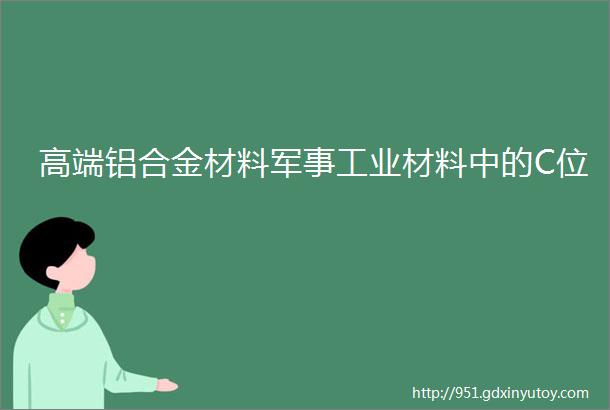 高端铝合金材料军事工业材料中的C位

http://951.gdxinyutoy.com